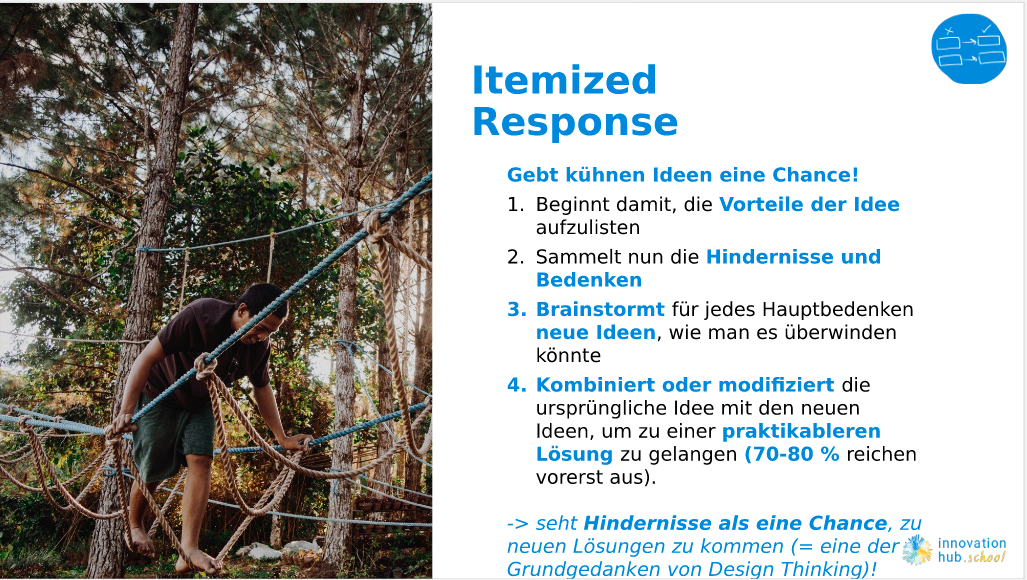 Itemized Response

Gebt kühnen Ideen eine Chance!

1. Beginnt damit, die Vorteile der Idee aufzulisten
2. Sammelt nun die Hindernisse und Bedenken
3. Brainstormt für jedes Hauptbedenken neue Ideen, wie man es überwinden könnte
4. Kombiniert oder modifiziert die ursprüngliche Idee mit den neuen Ideen, um zu einer praktikableren Lösung zu gelangen (70-80 % reichen vorerst aus).

-> seht Hindernisse als eine Chance, zu neuen Lösungen zu kommen (= eine der Grundgedanken von Design Thinking)!

innovation hub.school